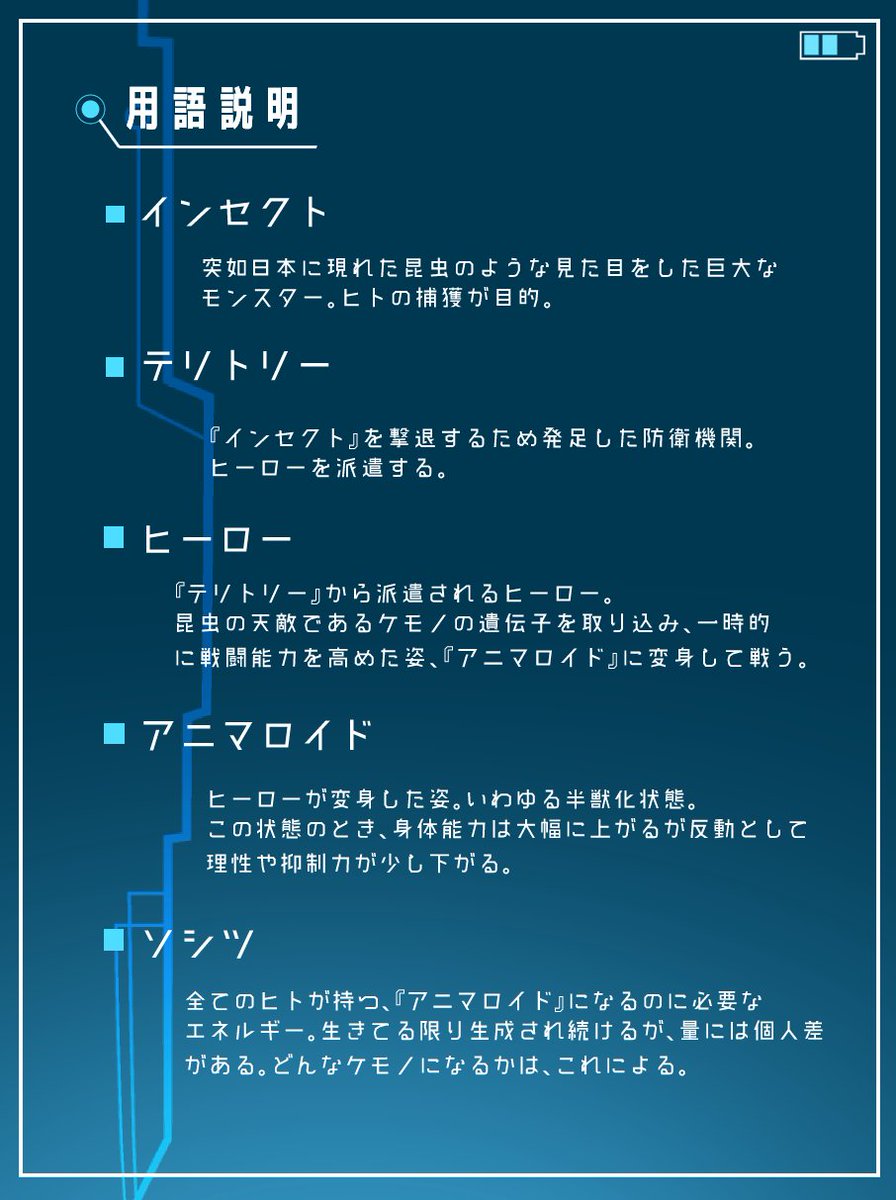 用語説明

■インセクト

突如日本に現れた昆虫のような見た目をした巨大なモンスター。ヒトの捕獲が目的。

■テリトリー

『インセクト』を撃退するため発足した防衛機関。ヒーローを派遣する。

■ヒーロー

『テリトリー』から派遣されるヒーロー。昆虫の天敵であるケモノの遺伝子を取り込み、一時的に戦闘能力を高めた姿、『アニマロイド』に変身して戦う。

■アニマロイド

ヒーローが変身した姿。いわゆる半獣化状態。この状態のとき、身体能力は大幅に上がるが反動として理性や抑制力が少し下がる。

■ソシツ

全てのヒトが持つ、『アニマロイド』になるのに必要なエネルギー。生きてる限り生成され続けるが、量には個人差がある。どんなケモノになるかは、これによる。